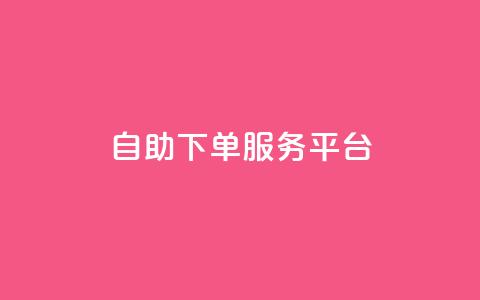 自助下单服务平台